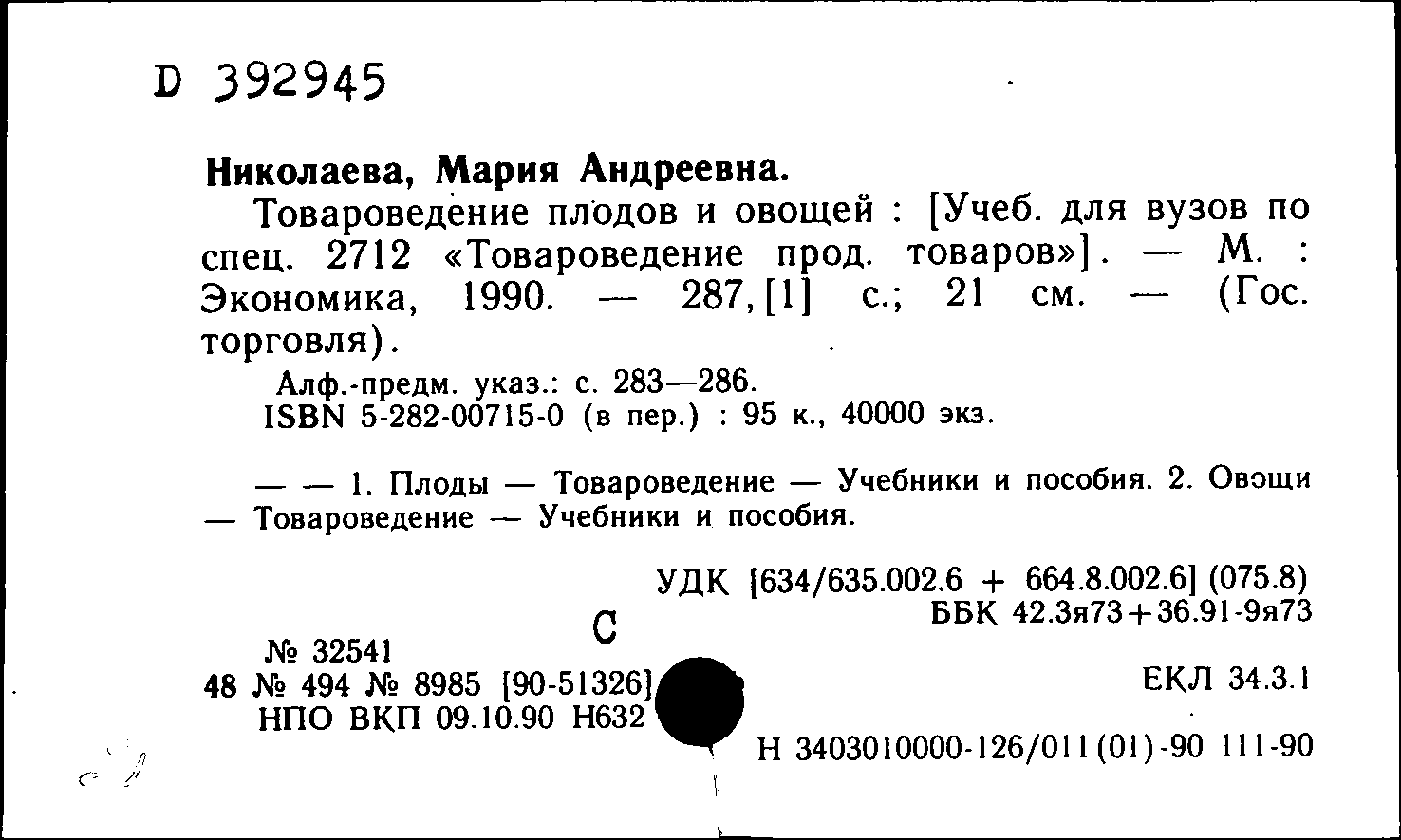 D 392945

Николаева, Мария Андреевна.

Товароведение плодов и овощей : [Учеб. для вузов по спец. 2712 «Товароведение прод. товаров»]. — М. : Экономика, 1990. — 287,[1] с.; 21 см. — (Гос. торговля).

Алф.-предм. указ.: с. 283—286.
ISBN 5-282-00715-0 (в пер.) : 95 к., 40000 экз.

— — 1. Плоды — Товароведение — Учебники и пособия. 2. Овощи — Товароведение — Учебники и пособия.

УДК [634/635.002.6 + 664.8.002.6] (075.8)
ББК 42.3я73+36.91-9я73

С

№ 32541
48 № 494 № 8985 [90-51326]
НПО ВКП 09.10.90 Н632

ЕКЛ 34.3.1

Н 3403010000-126/011(01)-90 111-90